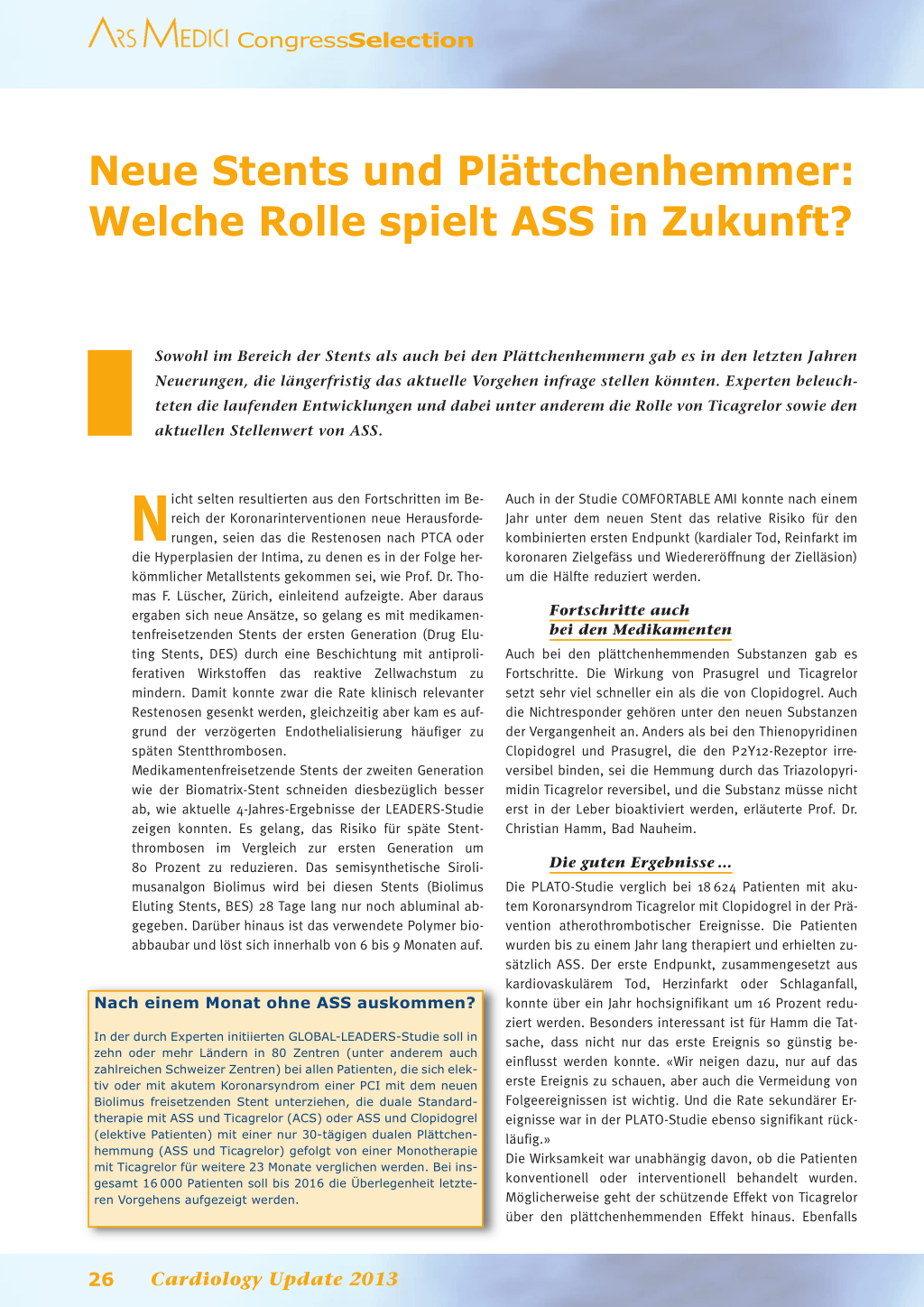 ARS MEDICI CongressSelection

Neue Stents und Plättchenhemmer: Welche Rolle spielt ASS in Zukunft?

Sowohl im Bereich der Stents als auch bei den Plättchenhemmern gab es in den letzten Jahren Neuerungen, die längerfristig das aktuelle Vorgehen infrage stellen könnten. Experten beleuchteten die laufenden Entwicklungen und dabei unter anderem die Rolle von Ticagrelor sowie den aktuellen Stellenwert von ASS.

Nicht selten resultierten aus den Fortschritten im Bereich der Koronarinterventionen neue Herausforderungen, seien das die Restenosen nach PTCA oder die Hyperplasien der Intima, zu denen es in der Folge herkömmlicher Metallstents gekommen sei, wie Prof. Dr. Thomas F. Lüscher, Zürich, einleitend aufzeigte. Aber daraus ergaben sich neue Ansätze, so gelang es mit medikamentenfreisetzenden Stents der ersten Generation (Drug Eluting Stents, DES) durch eine Beschichtung mit antiproliferativen Wirkstoffen das reaktive Zellwachstum zu mindern. Damit konnte zwar die Rate klinisch relevanter Restenosen gesenkt werden, gleichzeitig aber kam es aufgrund der verzögerten Endothelialisierung häufiger zu späten Stentthrombosen.
Medikamentenfreisetzende Stents der zweiten Generation wie der Biomatrix-Stent schneiden diesbezüglich besser ab, wie aktuelle 4-Jahres-Ergebnisse der LEADERS-Studie zeigen konnten. Es gelang, das Risiko für späte Stentthrombosen im Vergleich zur ersten Generation um 80 Prozent zu reduzieren. Das semisynthetische Sirolimusanalgon Biolimus wird bei diesen Stents (Biolimus Eluting Stents, BES) 28 Tage lang nur noch abluminal abgegeben. Darüber hinaus ist das verwendete Polymer bioabbaubar und löst sich innerhalb von 6 bis 9 Monaten auf.

Nach einem Monat ohne ASS auskommen?

In der durch Experten initiierten GLOBAL-LEADERS-Studie soll in zehn oder mehr Ländern in 80 Zentren (unter anderem auch zahlreichen Schweizer Zentren) bei allen Patienten, die sich elektiv oder mit akutem Koronarsyndrom einer PCI mit dem neuen Biolimus freisetzenden Stent unterziehen, die duale Standardtherapie mit ASS und Ticagrelor (ACS) oder ASS und Clopidogrel (elektive Patienten) mit einer nur 30-tägigen dualen Plättchenhemmung (ASS und Ticagrelor) gefolgt von einer Monotherapie mit Ticagrelor für weitere 23 Monate verglichen werden. Bei insgesamt 16 000 Patienten soll bis 2016 die Überlegenheit letzteren Vorgehens aufgezeigt werden.

Auch in der Studie COMFORTABLE AMI konnte nach einem Jahr unter dem neuen Stent das relative Risiko für den kombinierten ersten Endpunkt (kardialer Tod, Reinfarkt im koronaren Zielgefäss und Wiedereröffnung der Zielläsion) um die Hälfte reduziert werden.

Fortschritte auch bei den Medikamenten

Auch bei den plättchenhemmenden Substanzen gab es Fortschritte. Die Wirkung von Prasugrel und Ticagrelor setzt sehr viel schneller ein als die von Clopidogrel. Auch die Nichtresponder gehören unter den neuen Substanzen der Vergangenheit an. Anders als bei den Thienopyridinen Clopidogrel und Prasugrel, die den P2Y12-Rezeptor irreversibel binden, sei die Hemmung durch das Triazolopyrimidin Ticagrelor reversibel, und die Substanz müsse nicht erst in der Leber bioaktiviert werden, erläuterte Prof. Dr. Christian Hamm, Bad Nauheim.

Die guten Ergebnisse …

Die PLATO-Studie verglich bei 18 624 Patienten mit akutem Koronarsyndrom Ticagrelor mit Clopidogrel in der Prävention atherothrombotischer Ereignisse. Die Patienten wurden bis zu einem Jahr lang therapiert und erhielten zusätzlich ASS. Der erste Endpunkt, zusammengesetzt aus kardiovaskulärem Tod, Herzinfarkt oder Schlaganfall, konnte über ein Jahr hochsignifikant um 16 Prozent reduziert werden. Besonders interessant ist für Hamm die Tatsache, dass nicht nur das erste Ereignis so günstig beeinflusst werden konnte. «Wir neigen dazu, nur auf das erste Ereignis zu schauen, aber auch die Vermeidung von Folgeereignissen ist wichtig. Und die Rate sekundärer Ereignisse war in der PLATO-Studie ebenso signifikant rückläufig.»
Die Wirksamkeit war unabhängig davon, ob die Patienten konventionell oder interventionell behandelt wurden. Möglicherweise geht der schützende Effekt von Ticagrelor über den plättchenhemmenden Effekt hinaus. Ebenfalls

26 Cardiology Update 2013